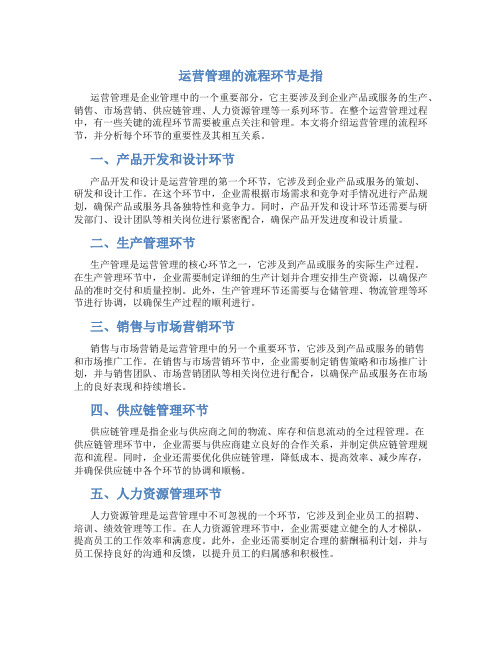 运营管理的流程环节是指

运营管理是企业管理中的一个重要部分，它主要涉及到企业产品或服务的生产、销售、市场营销、供应链管理、人力资源管理等一系列环节。在整个运营管理过程中，有一些关键的流程环节需要被重点关注和管理。本文将介绍运营管理的流程环节，并分析每个环节的重要性及其相互关系。

一、产品开发和设计环节

产品开发和设计是运营管理的第一个环节，它涉及到企业产品或服务的策划、研发和设计工作。在这个环节中，企业需根据市场需求和竞争对手情况进行产品规划，确保产品或服务具备独特性和竞争力。同时，产品开发和设计环节还需要与研发部门、设计团队等相关岗位进行紧密配合，确保产品开发进度和设计质量。

二、生产管理环节

生产管理是运营管理的核心环节之一，它涉及到产品或服务的实际生产过程。在生产管理环节中，企业需要制定详细的生产计划并合理安排生产资源，以确保产品的准时交付和质量控制。此外，生产管理环节还需要与仓储管理、物流管理等环节进行协调，以确保生产过程的顺利进行。

三、销售与市场营销环节

销售与市场营销是运营管理中的另一个重要环节，它涉及到产品或服务的销售和市场推广工作。在销售与市场营销环节中，企业需要制定销售策略和市场推广计划，并与销售团队、市场营销团队等相关岗位进行配合，以确保产品或服务在市场上的良好表现和持续增长。

四、供应链管理环节

供应链管理是指企业与供应商之间的物流、库存和信息流动的全过程管理。在供应链管理环节中，企业需要与供应商建立良好的合作关系，并制定供应链管理规范和流程。同时，企业还需要优化供应链管理，降低成本、提高效率、减少库存，并确保供应链中各个环节的协调和顺畅。

五、人力资源管理环节

人力资源管理是运营管理中不可忽视的一个环节，它涉及到企业员工的招聘、培训、绩效管理等工作。在人力资源管理环节中，企业需要建立健全的人才梯队，提高员工的工作效率和满意度。此外，企业还需要制定合理的薪酬福利计划，并与员工保持良好的沟通和反馈，以提升员工的归属感和积极性。